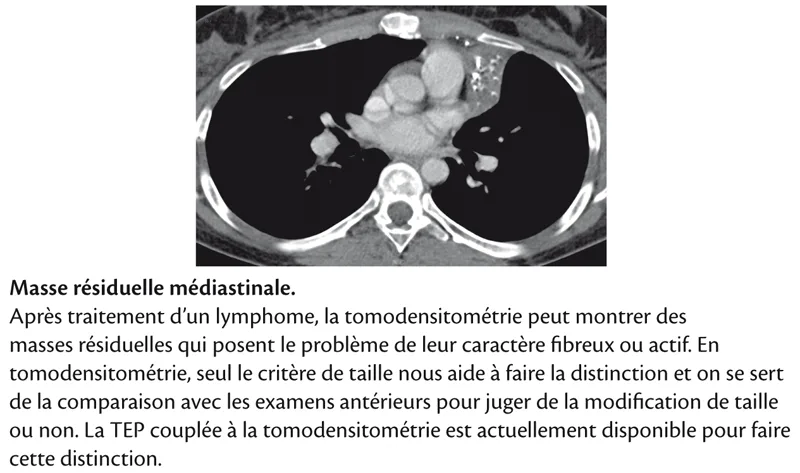 Masse résiduelle médiastinale.

Après traitement d'un lymphome, la tomodensitométrie peut montrer des masses résiduelles qui posent le problème de leur caractère fibreux ou actif. En tomodensitométrie, seul le critère de taille nous aide à faire la distinction et on se sert de la comparaison avec les examens antérieurs pour juger de la modification de taille ou non. La TEP couplée à la tomodensitométrie est actuellement disponible pour faire cette distinction.